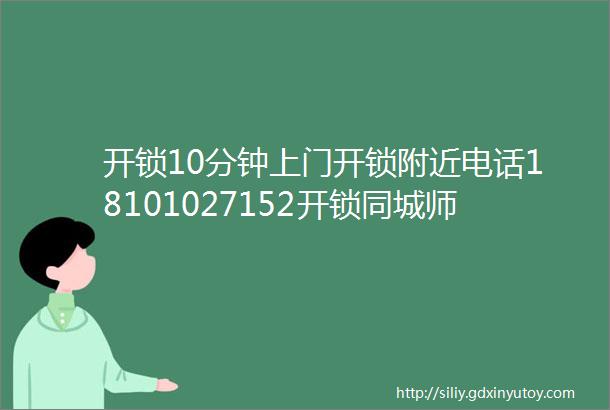 开锁10分钟上门开锁附近电话18101027152开锁同城师

http://siliy.gdxinyutoy.com